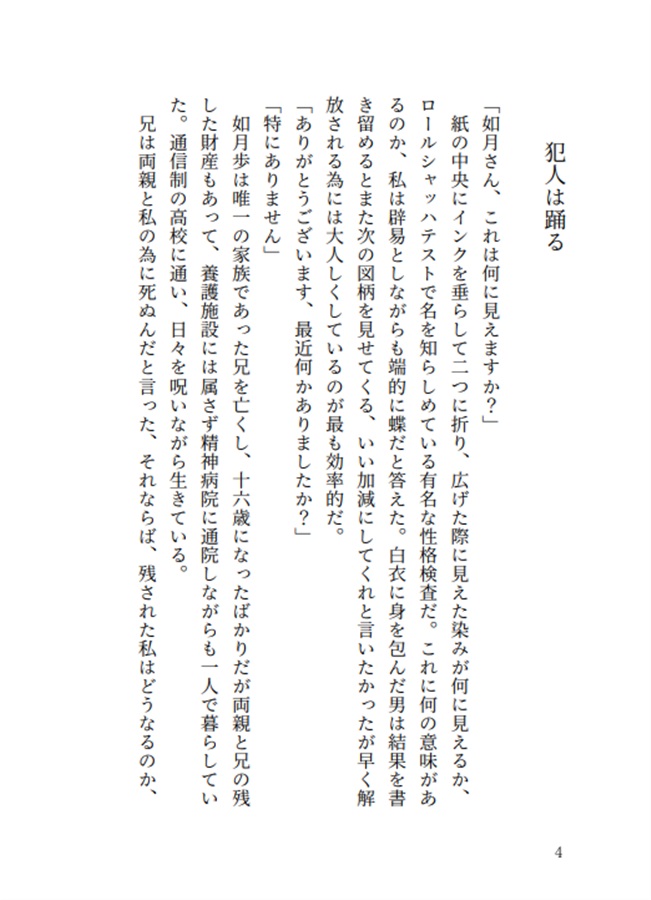 犯人は踊る

「如月さん、これは何に見えますか？」

紙の中央にインクを垂らして二つに折り、広げた際に見えた染みが何に見えるか、ロールシャッハテストで名を知らしめている有名な性格検査だ。これに何の意味があるのか、私は辟易としながらも端的に蝶だと答えた。白衣に身を包んだ男は結果を書き留めるとまた次の図柄を見せてくる、いい加減にしてくれと言いたかったが早く解放される為には大人しくしているのが最も効率的だ。

「ありがとうございます、最近何かありましたか？」

「特にありません」

如月歩は唯一の家族であった兄を亡くし、十六歳になったばかりだが両親と兄の残した財産もあって、養護施設には属さず精神病院に通院しながらも一人で暮らしていた。通信制の高校に通い、日々を呪いながら生きている。

兄は両親と私の為に死ぬんだと言った、それならば、残された私はどうなるのか、

4